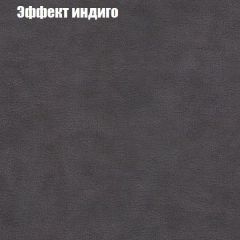 Эффект индиго